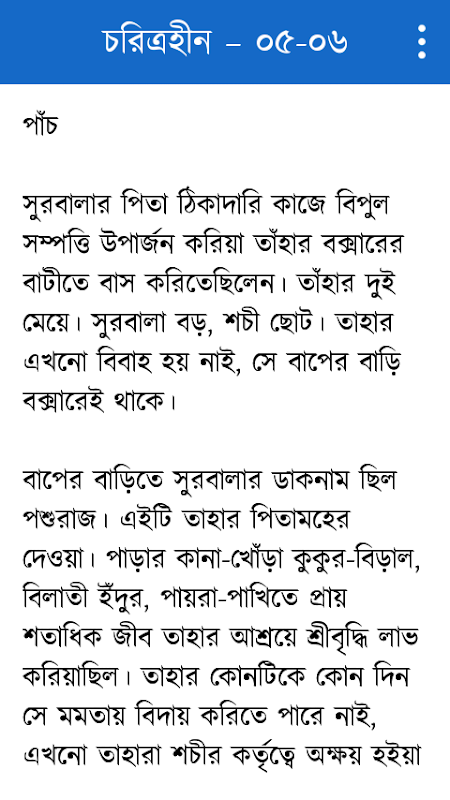 চরিত্রহীন – ০৫-০৬

পাঁচ

সুরবালার পিতা ঠিকাদারি কাজে বিপুল সম্পত্তি উপার্জন করিয়া তাঁহার বক্সারের বাটীতে বাস করিতেছিলেন। তাঁহার দুই মেয়ে। সুরবালা বড়, শচী ছোট। তাহার এখনো বিবাহ হয় নাই, সে বাপের বাড়ি বক্সারেই থাকে।

বাপের বাড়িতে সুরবালার ডাকনাম ছিল পশুরাজ। এইটি তাহার পিতামহের দেওয়া। পাড়ার কানা-খোঁড়া কুকুর-বিড়াল, বিলাতী ইঁদুর, পায়রা-পাখিতে প্রায় শতাধিক জীব তাহার আশ্রয়ে শ্রীবৃদ্ধি লাভ করিয়াছিল। তাহার কোনটিকে কোন দিন সে মমতায় বিদায় করিতে পারে নাই, এখনো তাহারা শচীর কর্তৃত্বে অক্ষয় হইয়া